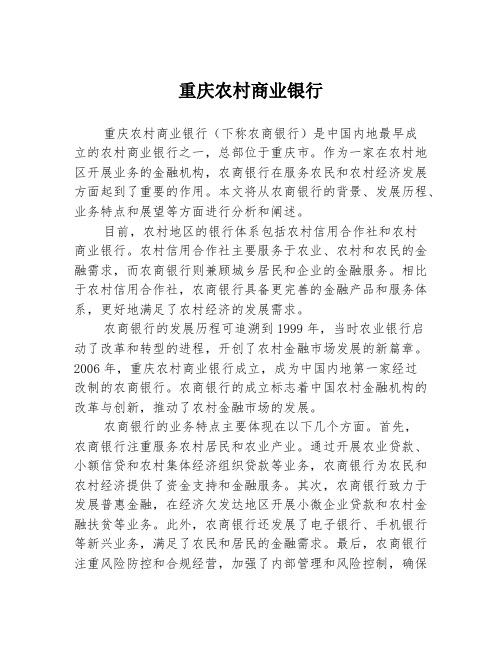 重庆农村商业银行

重庆农村商业银行（下称农商银行）是中国内地最早成立的农村商业银行之一，总部位于重庆市。作为一家在农村地区开展业务的金融机构，农商银行在服务农民和农村经济发展方面起到了重要的作用。本文将从农商银行的背景、发展历程、业务特点和展望等方面进行分析和阐述。

目前，农村地区的银行体系包括农村信用合作社和农村商业银行。农村信用合作社主要服务于农业、农村和农民的金融需求，而农商银行则兼顾城乡居民和企业的金融服务。相比于农村信用合作社，农商银行具备更完善的金融产品和服务体系，更好地满足了农村经济的发展需求。

农商银行的发展历程可追溯到1999年，当时农业银行启动了改革和转型的进程，开创了农村金融市场发展的新篇章。2006年，重庆农村商业银行成立，成为中国内地第一家经过改制的农商银行。农商银行的成立标志着中国农村金融机构的改革与创新，推动了农村金融市场的发展。

农商银行的业务特点主要体现在以下几个方面。首先，农商银行注重服务农村居民和农业产业。通过开展农业贷款、小额信贷和农村集体经济组织贷款等业务，农商银行为农民和农村经济提供了资金支持和金融服务。其次，农商银行致力于发展普惠金融，在经济欠发达地区开展小微企业贷款和农村金融扶贫等业务。此外，农商银行还发展了电子银行、手机银行等新兴业务，满足了农民和居民的金融需求。最后，农商银行注重风险防控和合规经营，加强了内部管理和风险控制，确保